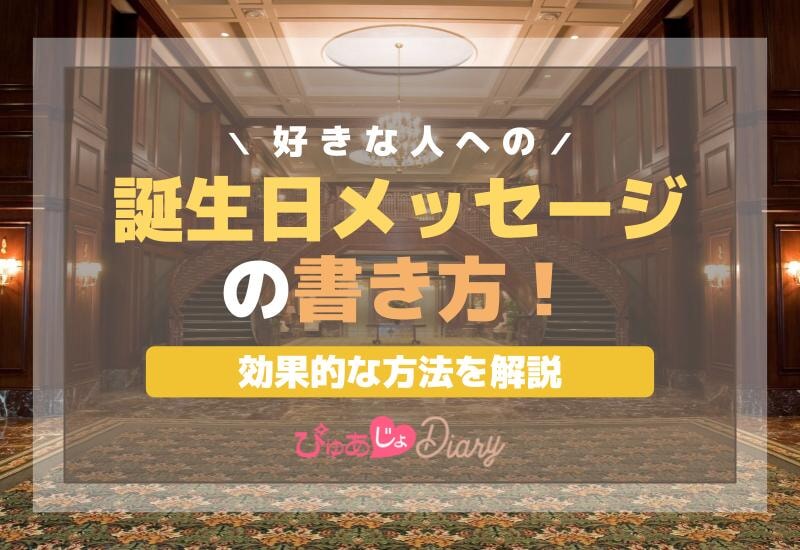 ＼ 好きな人への ／

誕生日メッセージの書き方！

効果的な方法を解説

ぴゅあじょDiary